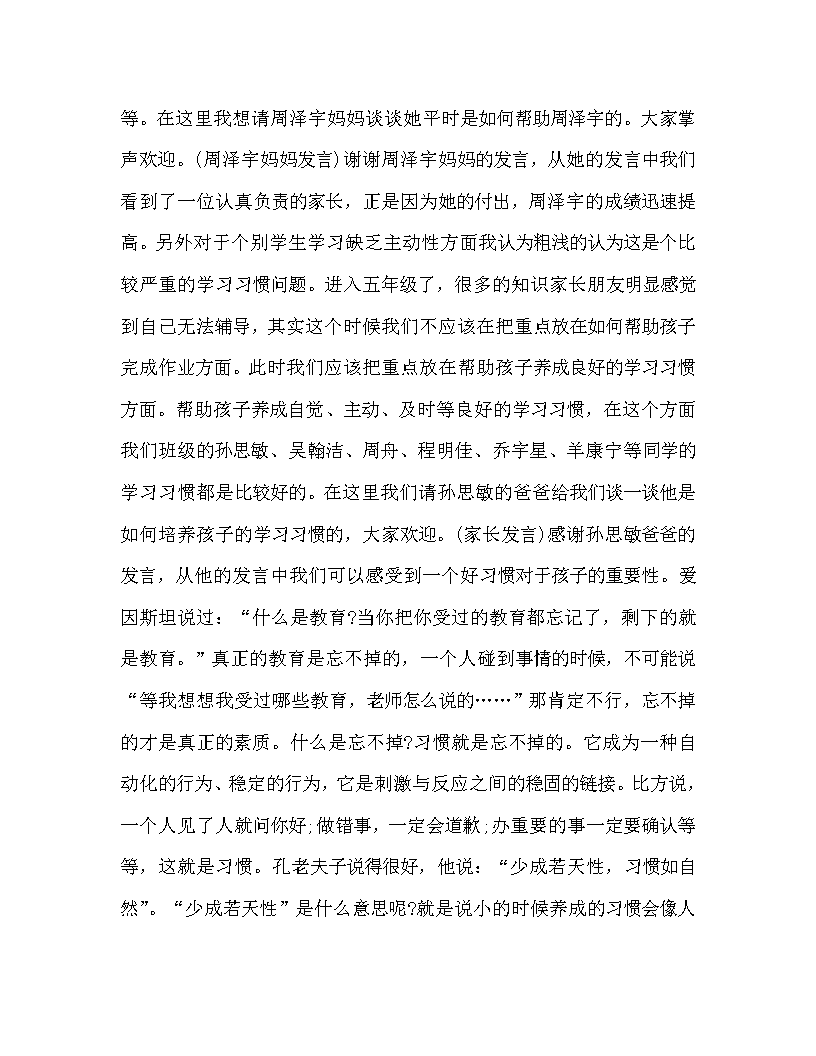 等。在这里我想请周泽宇妈妈谈谈她平时是如何帮助周泽宇的。大家掌声欢迎。(周泽宇妈妈发言)谢谢周泽宇妈妈的发言，从她的发言中我们看到了一位认真负责的家长，正是因为她的付出，周泽宇的成绩迅速提高。另外对于个别学生学习缺乏主动性方面我认为粗浅的认为这是个比较严重的学习习惯问题。进入五年级了，很多的知识家长朋友明显感觉到自己无法辅导，其实这个时候我们不应该在把重点放在如何帮助孩子完成作业方面。此时我们应该把重点放在帮助孩子养成良好的学习习惯方面。帮助孩子养成自觉、主动、及时等良好的学习习惯，在这个方面我们班级的孙思敏、吴翰洁、周舟、程明佳、乔宇星、羊康宁等同学的学习习惯都是比较好的。在这里我们请孙思敏的爸爸给我们谈一谈他是如何培养孩子的学习习惯的，大家欢迎。(家长发言)感谢孙思敏爸爸的发言，从他的发言中我们可以感受到一个好习惯对于孩子的重要性。爱因斯坦说过：“什么是教育?当你把你受过的教育都忘记了，剩下的就是教育。”真正的教育是忘不掉的，一个人碰到事情的时候，不可能说“等我想想我受过哪些教育，老师怎么说的……”那肯定不行，忘不掉的才是真正的素质。什么是忘不掉?习惯就是忘不掉的。它成为一种自动化的行为、稳定的行为，它是刺激与反应之间的稳固的链接。比方说，一个人见了人就问你好;做错事，一定会道歉;办重要的事一定要确认等等，这就是习惯。孔老夫子说得很好，他说：“少成若天性，习惯如自然”。“少成若天性”是什么意思呢?就是说小的时候养成的习惯会像人